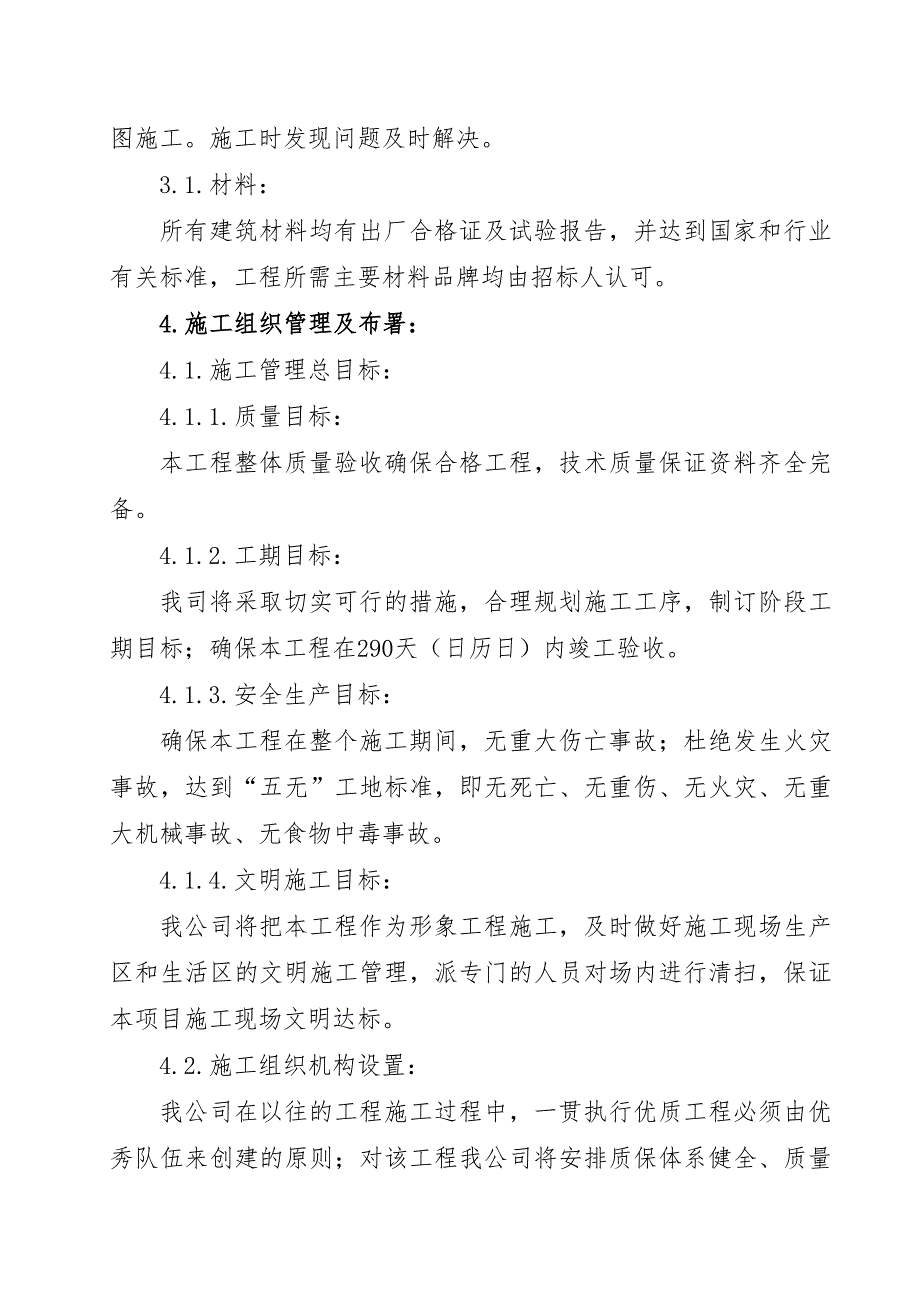 图施工。施工时发现问题及时解决。

3.1.材料：

所有建筑材料均有出厂合格证及试验报告，并达到国家和行业有关标准，工程所需主要材料品牌均由招标人认可。

4.施工组织管理及布署：

4.1.施工管理总目标：

4.1.1.质量目标：

本工程整体质量验收确保合格工程，技术质量保证资料齐全完备。

4.1.2.工期目标：

我司将采取切实可行的措施，合理规划施工工序，制订阶段工期目标；确保本工程在290天（日历日）内竣工验收。

4.1.3.安全生产目标：

确保本工程在整个施工期间，无重大伤亡事故；杜绝发生火灾事故，达到“五无”工地标准，即无死亡、无重伤、无火灾、无重大机械事故、无食物中毒事故。

4.1.4.文明施工目标：

我公司将把本工程作为形象工程施工，及时做好施工现场生产区和生活区的文明施工管理，派专门的人员对场内进行清扫，保证本项目施工现场文明达标。

4.2.施工组织机构设置：

我公司在以往的工程施工过程中，一贯执行优质工程必须由优秀队伍来创建的原则；对该工程我公司将安排质保体系健全、质量